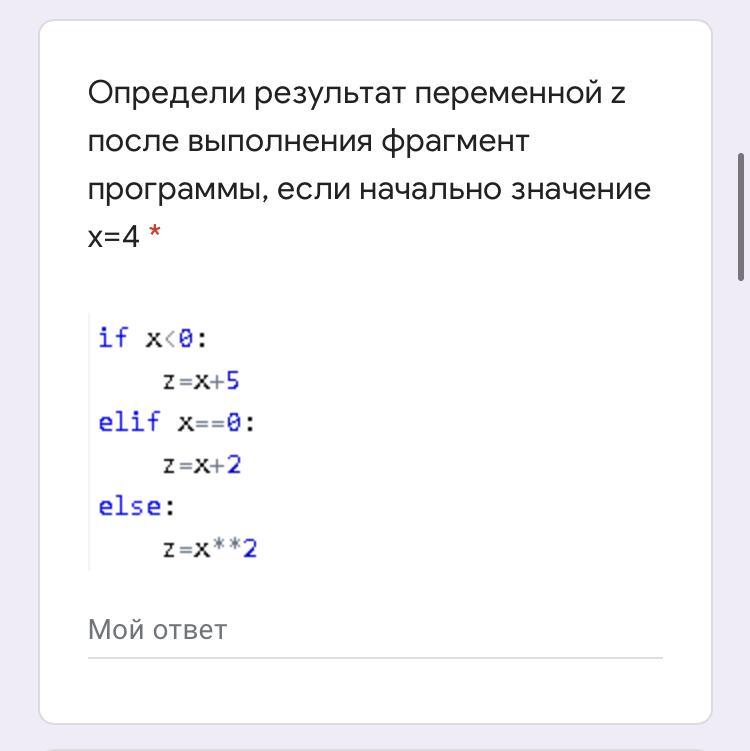 Определи результат переменной z после выполнения фрагмент программы, если начально значение x=4 *

if x<0:
    z=x+5
elif x==0:
    z=x+2
else:
    z=x**2

Мой ответ